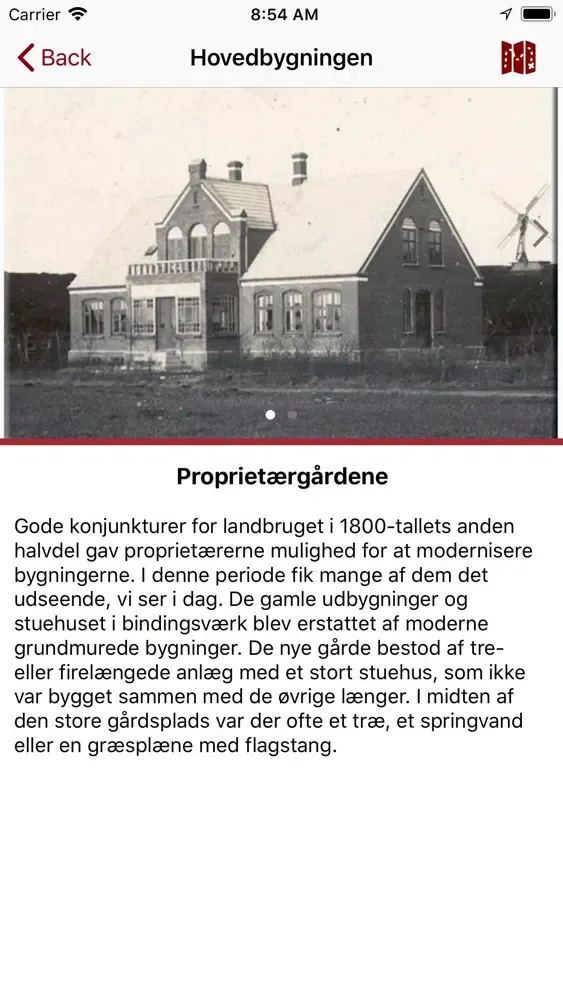 Carrier 8:54 AM

Back Hovedbygningen

Proprietærgårdene

Gode konjunkturer for landbruget i 1800-tallets anden halvdel gav proprietærerne mulighed for at modernisere bygningerne. I denne periode fik mange af dem det udseende, vi ser i dag. De gamle udbygninger og stuehuset i bindingsværk blev erstattet af moderne grundmurede bygninger. De nye gårde bestod af tre- eller firelængede anlæg med et stort stuehus, som ikke var bygget sammen med de øvrige længer. I midten af den store gårdsplads var der ofte et træ, et springvand eller en græsplæne med flagstang.